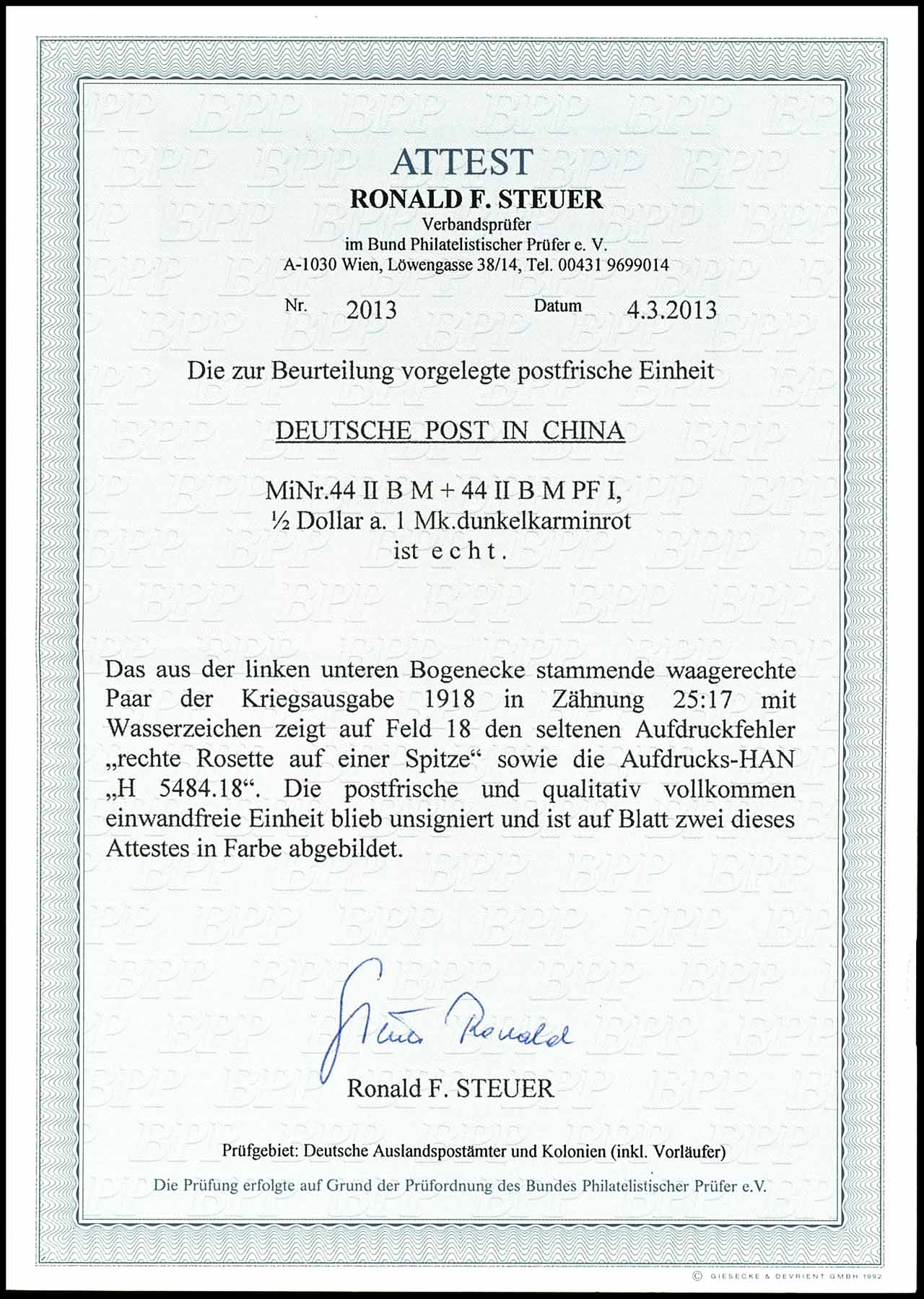 ATTEST
RONALD F. STEUER
Verbandsprüfer
im Bund Philatelistischer Prüfer e. V.
A-1030 Wien, Löwengasse 38/14, Tel. 00431 9699014

Nr. 2013 Datum 4.3.2013

Die zur Beurteilung vorgelegte postfrische Einheit

DEUTSCHE POST IN CHINA

MiNr.44 II B M + 44 II B M PF I,
½ Dollar a. 1 Mk.dunkelkarminrot
ist e c h t .

Das aus der linken unteren Bogenecke stammende waagerechte Paar der Kriegsausgabe 1918 in Zähnung 25:17 mit Wasserzeichen zeigt auf Feld 18 den seltenen Aufdruckfehler „rechte Rosette auf einer Spitze“ sowie die Aufdrucks-HAN „H 5484.18“. Die postfrische und qualitativ vollkommen einwandfreie Einheit blieb unsigniert und ist auf Blatt zwei dieses Attestes in Farbe abgebildet.

Steuer Ronald
Ronald F. STEUER

Prüfgebiet: Deutsche Auslandspostämter und Kolonien (inkl. Vorläufer)

Die Prüfung erfolgte auf Grund der Prüfordnung des Bundes Philatelistischer Prüfer e.V.

© GIESECKE & DEVRIENT GMBH 1992